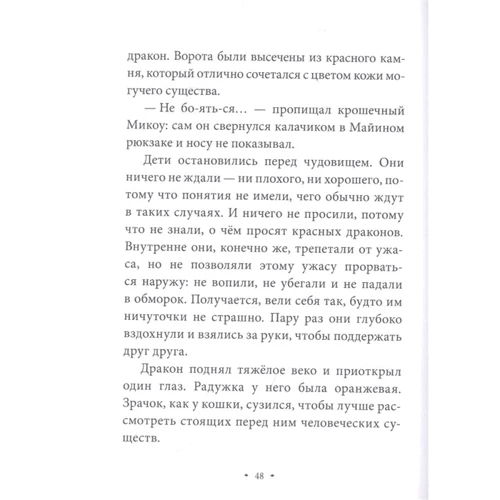 дракон. Ворота были высечены из красного камня, который отлично сочетался с цветом кожи могучего существа.

— Не бо-ять-ся… — пропищал крошечный Микоу: сам он свернулся калачиком в Майином рюкзаке и носу не показывал.

Дети остановились перед чудовищем. Они ничего не ждали — ни плохого, ни хорошего, потому что понятия не имели, чего обычно ждут в таких случаях. И ничего не просили, потому что не знали, о чём просят красных драконов. Внутренне они, конечно же, трепетали от ужаса, но не позволяли этому ужасу прорваться наружу: не вопили, не убегали и не падали в обморок. Получается, вели себя так, будто им ничуточки не страшно. Пару раз они глубоко вздохнули и взялись за руки, чтобы поддержать друг друга.

Дракон поднял тяжёлое веко и приоткрыл один глаз. Радужка у него была оранжевая. Зрачок, как у кошки, сузился, чтобы лучше рассмотреть стоящих перед ним человеческих существ.

• 48 •